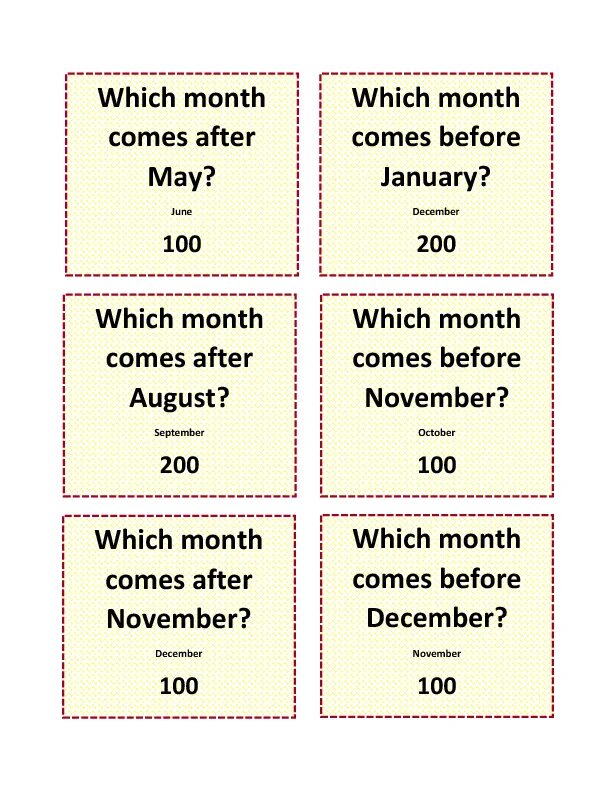 Which month comes after May?

June

100

Which month comes before January?

December

200

Which month comes after August?

September

200

Which month comes before November?

October

100

Which month comes after November?

December

100

Which month comes before December?

November

100